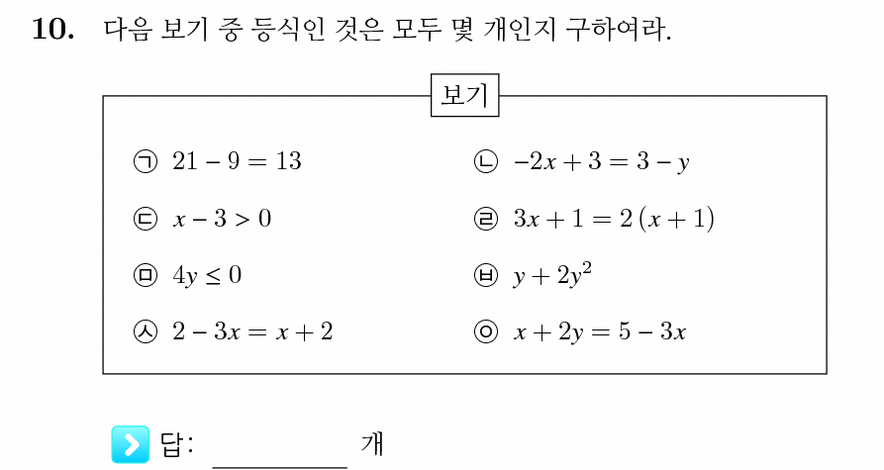 10. 다음 보기 중 등식인 것은 모두 몇 개인지 구하여라.

보기

㉠ $21 - 9 = 13$
㉡ $-2x + 3 = 3 - y$
㉢ $x - 3 > 0$
㉣ $3x + 1 = 2(x + 1)$
㉤ $4y \leq 0$
㉥ $y + 2y^2$
㉦ $2 - 3x = x + 2$
㉧ $x + 2y = 5 - 3x$

답: ________ 개